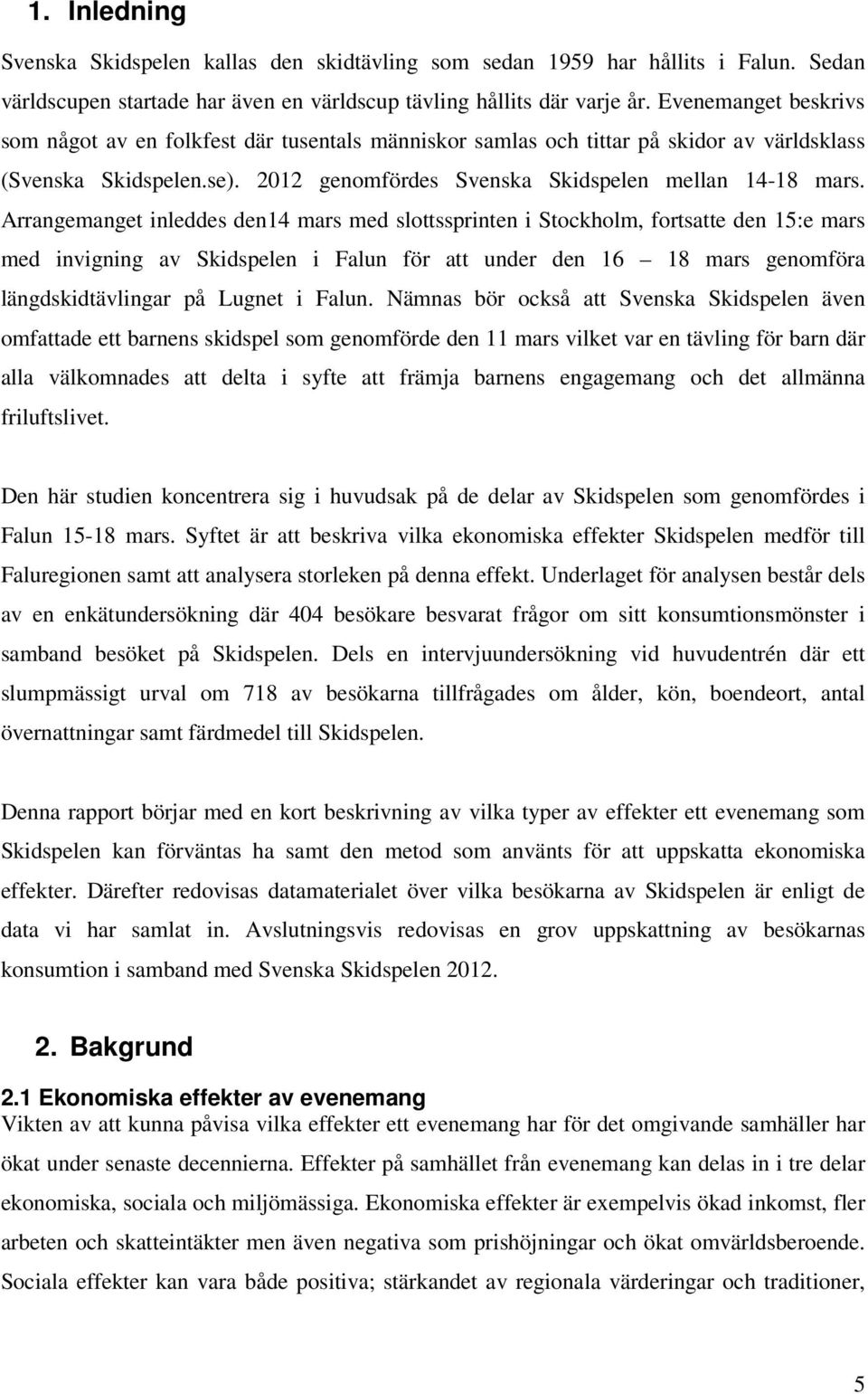 1. Inledning

Svenska Skidspelen kallas den skidtävling som sedan 1959 har hållits i Falun. Sedan världscupen startade har även en världscup tävling hållits där varje år. Evenemanget beskrivs som något av en folkfest där tusentals människor samlas och tittar på skidor av världsklass (Svenska Skidspelen.se). 2012 genomfördes Svenska Skidspelen mellan 14-18 mars. Arrangemanget inleddes den14 mars med slottssprinten i Stockholm, fortsatte den 15:e mars med invigning av Skidspelen i Falun för att under den 16 – 18 mars genomföra längdskidtävlingar på Lugnet i Falun. Nämnas bör också att Svenska Skidspelen även omfattade ett barnens skidspel som genomförde den 11 mars vilket var en tävling för barn där alla välkomnades att delta i syfte att främja barnens engagemang och det allmänna friluftslivet.

Den här studien koncentrera sig i huvudsak på de delar av Skidspelen som genomfördes i Falun 15-18 mars. Syftet är att beskriva vilka ekonomiska effekter Skidspelen medför till Faluregionen samt att analysera storleken på denna effekt. Underlaget för analysen består dels av en enkätundersökning där 404 besökare besvarat frågor om sitt konsumtionsmönster i samband besöket på Skidspelen. Dels en intervjuundersökning vid huvudentrén där ett slumpmässigt urval om 718 av besökarna tillfrågades om ålder, kön, boendeort, antal övernattningar samt färdmedel till Skidspelen.

Denna rapport börjar med en kort beskrivning av vilka typer av effekter ett evenemang som Skidspelen kan förväntas ha samt den metod som använts för att uppskatta ekonomiska effekter. Därefter redovisas datamaterialet över vilka besökarna av Skidspelen är enligt de data vi har samlat in. Avslutningsvis redovisas en grov uppskattning av besökarnas konsumtion i samband med Svenska Skidspelen 2012.

2. Bakgrund

2.1 Ekonomiska effekter av evenemang
Vikten av att kunna påvisa vilka effekter ett evenemang har för det omgivande samhäller har ökat under senaste decennierna. Effekter på samhället från evenemang kan delas in i tre delar ekonomiska, sociala och miljömässiga. Ekonomiska effekter är exempelvis ökad inkomst, fler arbeten och skatteintäkter men även negativa som prishöjningar och ökat omvärldsberoende. Sociala effekter kan vara både positiva; stärkandet av regionala värderingar och traditioner,

5